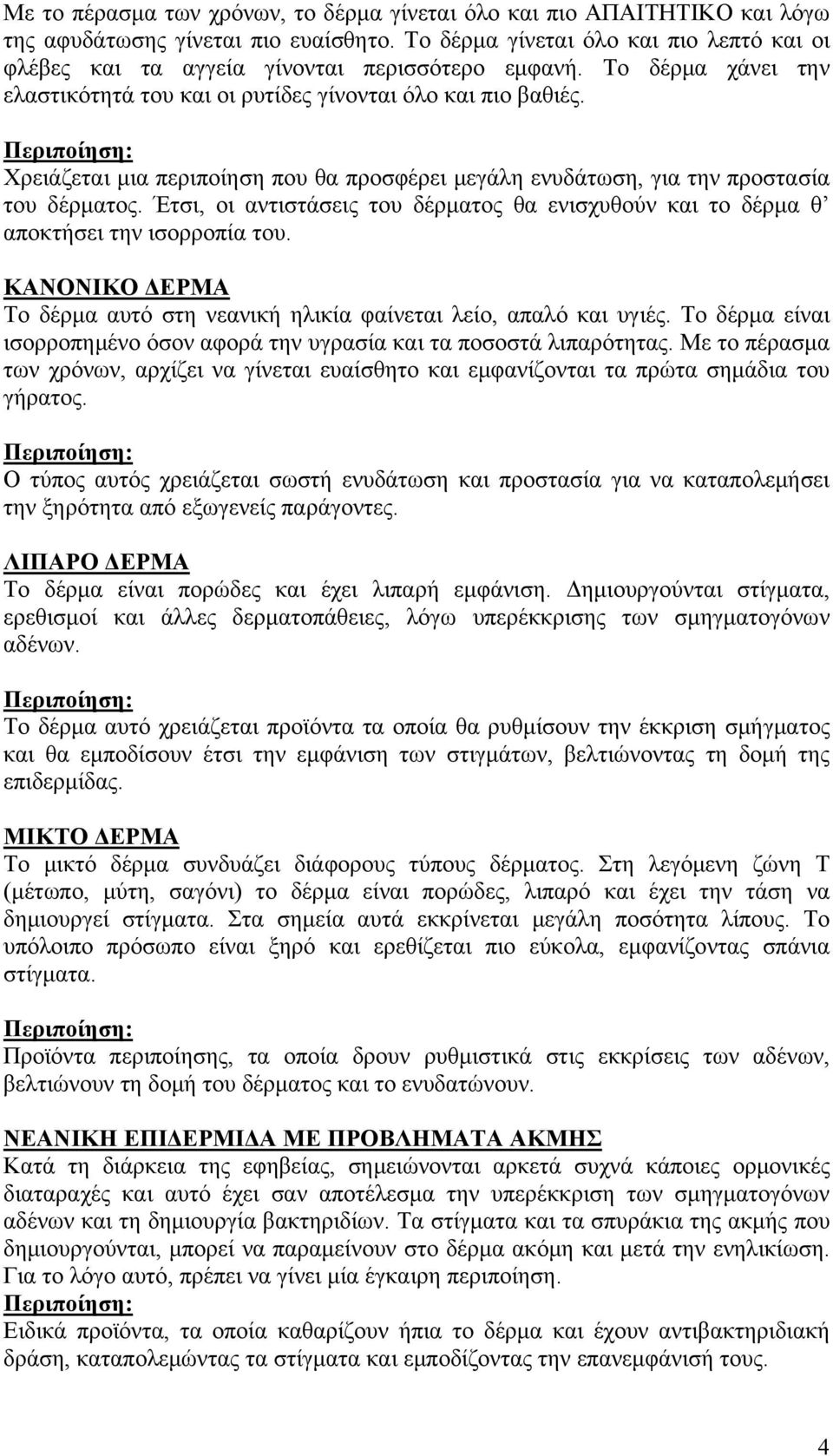 Με το πέρασμα των χρόνων, το δέρμα γίνεται όλο και πιο ΑΠΑΙΤΗΤΙΚΟ και λόγω της αφυδάτωσης γίνεται πιο ευαίσθητο. Το δέρμα γίνεται όλο και πιο λεπτό και οι φλέβες και τα αγγεία γίνονται περισσότερο εμφανή. Το δέρμα χάνει την ελαστικότητά του και οι ρυτίδες γίνονται όλο και πιο βαθιές.

Περιποίηση:
Χρειάζεται μια περιποίηση που θα προσφέρει μεγάλη ενυδάτωση, για την προστασία του δέρματος. Έτσι, οι αντιστάσεις του δέρματος θα ενισχυθούν και το δέρμα θ' αποκτήσει την ισορροπία του.

ΚΑΝΟΝΙΚΟ ΔΕΡΜΑ
Το δέρμα αυτό στη νεανική ηλικία φαίνεται λείο, απαλό και υγιές. Το δέρμα είναι ισορροπημένο όσον αφορά την υγρασία και τα ποσοστά λιπαρότητας. Με το πέρασμα των χρόνων, αρχίζει να γίνεται ευαίσθητο και εμφανίζονται τα πρώτα σημάδια του γήρατος.

Περιποίηση:
Ο τύπος αυτός χρειάζεται σωστή ενυδάτωση και προστασία για να καταπολεμήσει την ξηρότητα από εξωγενείς παράγοντες.

ΛΙΠΑΡΟ ΔΕΡΜΑ
Το δέρμα είναι πορώδες και έχει λιπαρή εμφάνιση. Δημιουργούνται στίγματα, ερεθισμοί και άλλες δερματοπάθειες, λόγω υπερέκκρισης των σμηγματογόνων αδένων.

Περιποίηση:
Το δέρμα αυτό χρειάζεται προϊόντα τα οποία θα ρυθμίσουν την έκκριση σμήγματος και θα εμποδίσουν έτσι την εμφάνιση των στιγμάτων, βελτιώνοντας τη δομή της επιδερμίδας.

ΜΙΚΤΟ ΔΕΡΜΑ
Το μικτό δέρμα συνδυάζει διάφορους τύπους δέρματος. Στη λεγόμενη ζώνη Τ (μέτωπο, μύτη, σαγόνι) το δέρμα είναι πορώδες, λιπαρό και έχει την τάση να δημιουργεί στίγματα. Στα σημεία αυτά εκκρίνεται μεγάλη ποσότητα λίπους. Το υπόλοιπο πρόσωπο είναι ξηρό και ερεθίζεται πιο εύκολα, εμφανίζοντας σπάνια στίγματα.

Περιποίηση:
Προϊόντα περιποίησης, τα οποία δρουν ρυθμιστικά στις εκκρίσεις των αδένων, βελτιώνουν τη δομή του δέρματος και το ενυδατώνουν.

ΝΕΑΝΙΚΗ ΕΠΙΔΕΡΜΙΔΑ ΜΕ ΠΡΟΒΛΗΜΑΤΑ ΑΚΜΗΣ
Κατά τη διάρκεια της εφηβείας, σημειώνονται αρκετά συχνά κάποιες ορμονικές διαταραχές και αυτό έχει σαν αποτέλεσμα την υπερέκκριση των σμηγματογόνων αδένων και τη δημιουργία βακτηριδίων. Τα στίγματα και τα σπυράκια της ακμής που δημιουργούνται, μπορεί να παραμείνουν στο δέρμα ακόμη και μετά την ενηλικίωση. Για το λόγο αυτό, πρέπει να γίνει μία έγκαιρη περιποίηση.
Περιποίηση:
Ειδικά προϊόντα, τα οποία καθαρίζουν ήπια το δέρμα και έχουν αντιβακτηριδιακή δράση, καταπολεμώντας τα στίγματα και εμποδίζοντας την επανεμφάνισή τους.

4